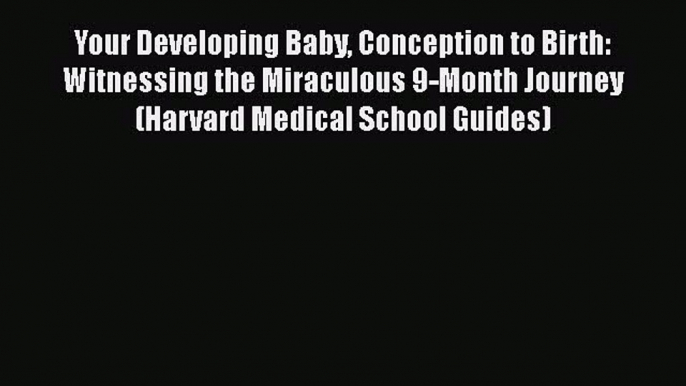 Your Developing Baby, Conception to Birth: Witnessing the Miraculous 9-Month Journey (Harvard Medical School Guides)